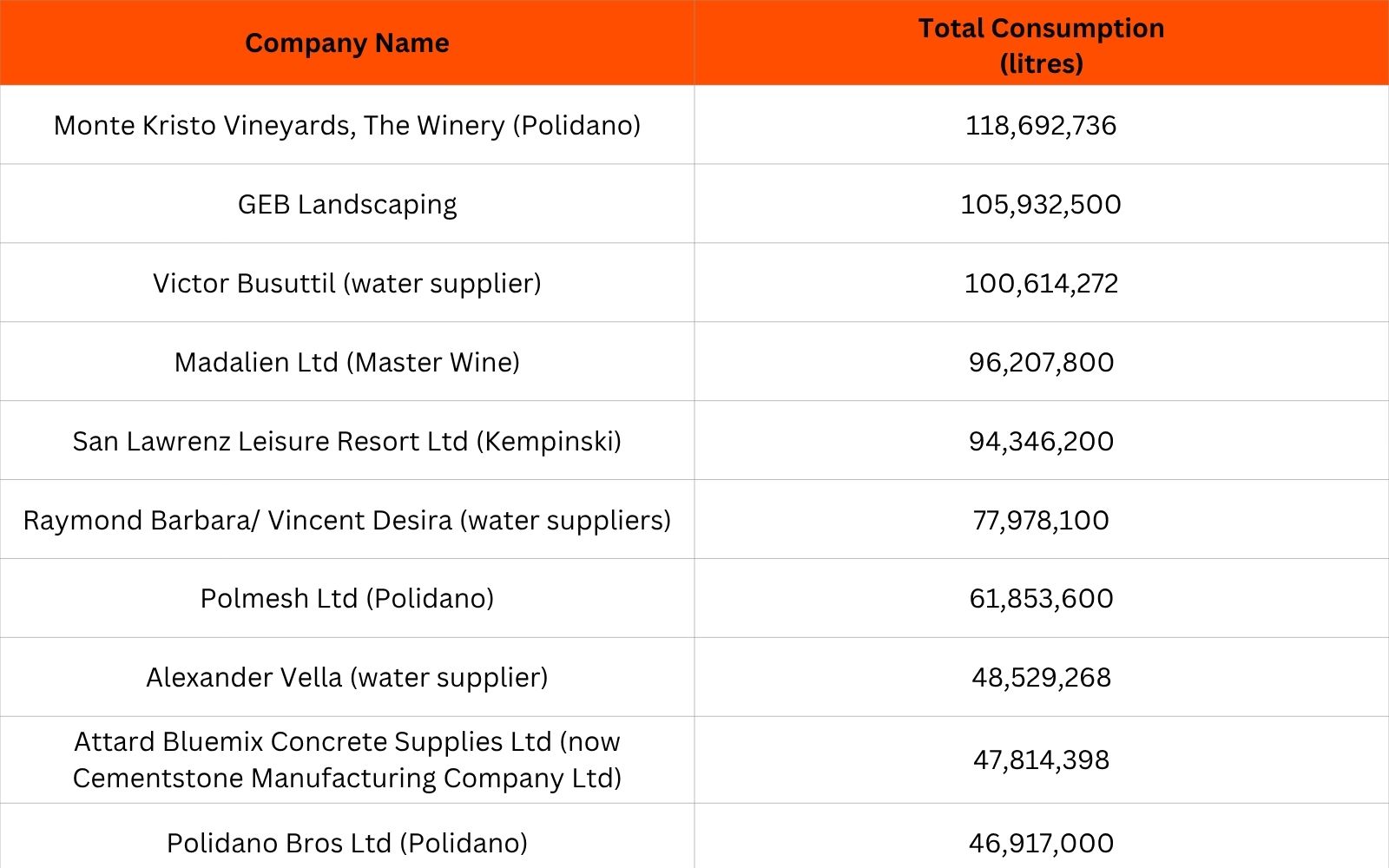 | Company Name | Total Consumption (litres) |
|---|---|
| Monte Kristo Vineyards, The Winery (Polidano) | 118,692,736 |
| GEB Landscaping | 105,932,500 |
| Victor Busuttil (water supplier) | 100,614,272 |
| Madalien Ltd (Master Wine) | 96,207,800 |
| San Lawrenz Leisure Resort Ltd (Kempinski) | 94,346,200 |
| Raymond Barbara/ Vincent Desira (water suppliers) | 77,978,100 |
| Polmesh Ltd (Polidano) | 61,853,600 |
| Alexander Vella (water supplier) | 48,529,268 |
| Attard Bluemix Concrete Supplies Ltd (now Cementstone Manufacturing Company Ltd) | 47,814,398 |
| Polidano Bros Ltd (Polidano) | 46,917,000 |